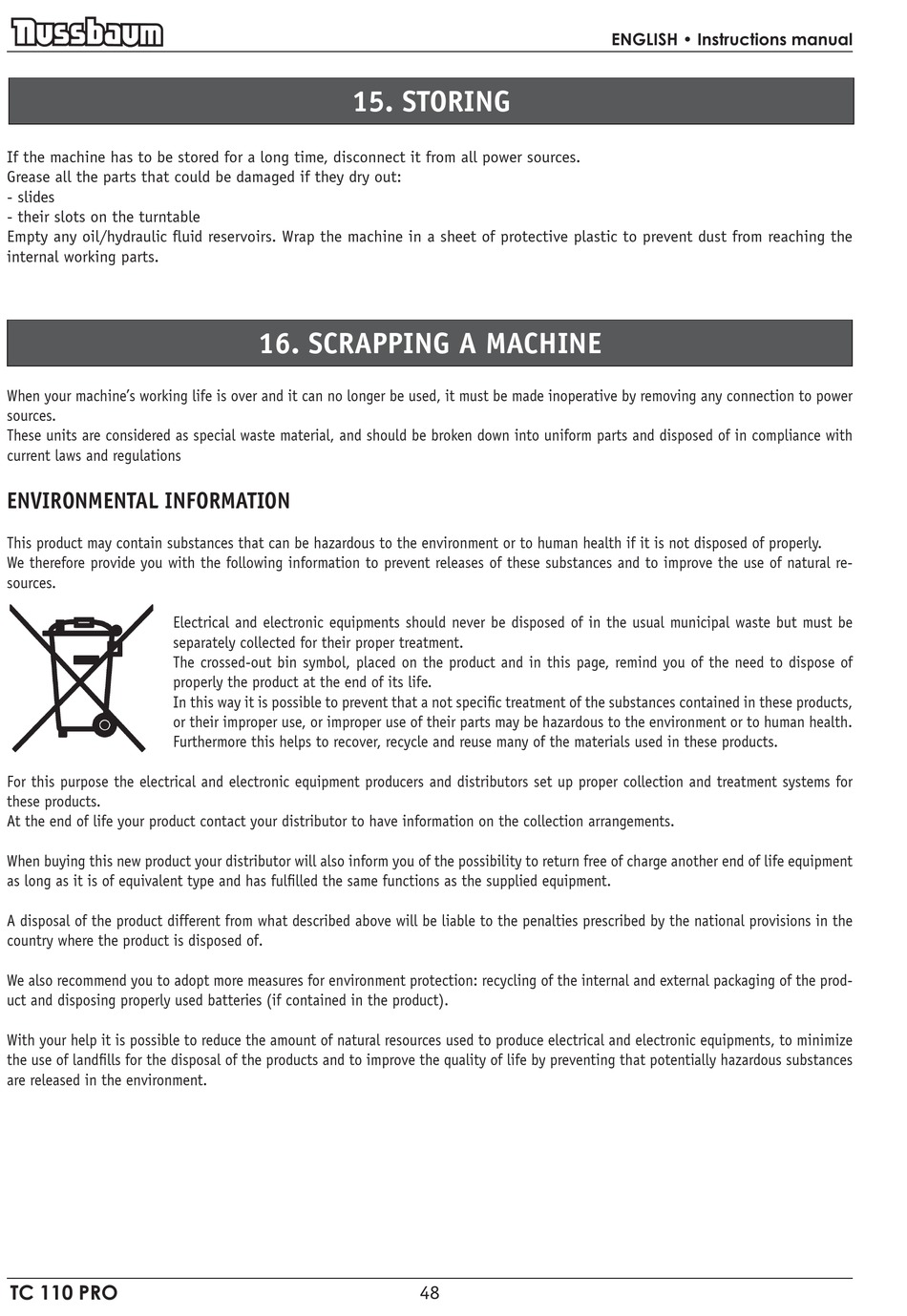 Nussbaum

ENGLISH • Instructions manual

15. STORING

If the machine has to be stored for a long time, disconnect it from all power sources.
Grease all the parts that could be damaged if they dry out:
- slides
- their slots on the turntable
Empty any oil/hydraulic fluid reservoirs. Wrap the machine in a sheet of protective plastic to prevent dust from reaching the internal working parts.

16. SCRAPPING A MACHINE

When your machine's working life is over and it can no longer be used, it must be made inoperative by removing any connection to power sources.
These units are considered as special waste material, and should be broken down into uniform parts and disposed of in compliance with current laws and regulations

ENVIRONMENTAL INFORMATION

This product may contain substances that can be hazardous to the environment or to human health if it is not disposed of properly.
We therefore provide you with the following information to prevent releases of these substances and to improve the use of natural resources.

Electrical and electronic equipments should never be disposed of in the usual municipal waste but must be separately collected for their proper treatment.
The crossed-out bin symbol, placed on the product and in this page, remind you of the need to dispose of properly the product at the end of its life.
In this way it is possible to prevent that a not specific treatment of the substances contained in these products, or their improper use, or improper use of their parts may be hazardous to the environment or to human health. Furthermore this helps to recover, recycle and reuse many of the materials used in these products.

For this purpose the electrical and electronic equipment producers and distributors set up proper collection and treatment systems for these products.
At the end of life your product contact your distributor to have information on the collection arrangements.

When buying this new product your distributor will also inform you of the possibility to return free of charge another end of life equipment as long as it is of equivalent type and has fulfilled the same functions as the supplied equipment.

A disposal of the product different from what described above will be liable to the penalties prescribed by the national provisions in the country where the product is disposed of.

We also recommend you to adopt more measures for environment protection: recycling of the internal and external packaging of the product and disposing properly used batteries (if contained in the product).

With your help it is possible to reduce the amount of natural resources used to produce electrical and electronic equipments, to minimize the use of landfills for the disposal of the products and to improve the quality of life by preventing that potentially hazardous substances are released in the environment.

TC 110 PRO

48